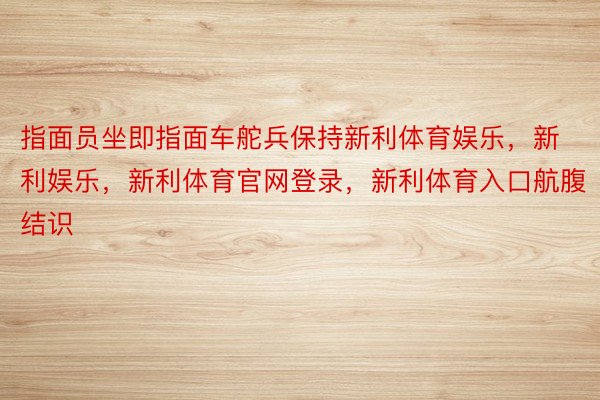 指面员坐即指面车舵兵保持新利体育娱乐，新利娱乐，新利体育官网登录，新利体育入口航腹结识